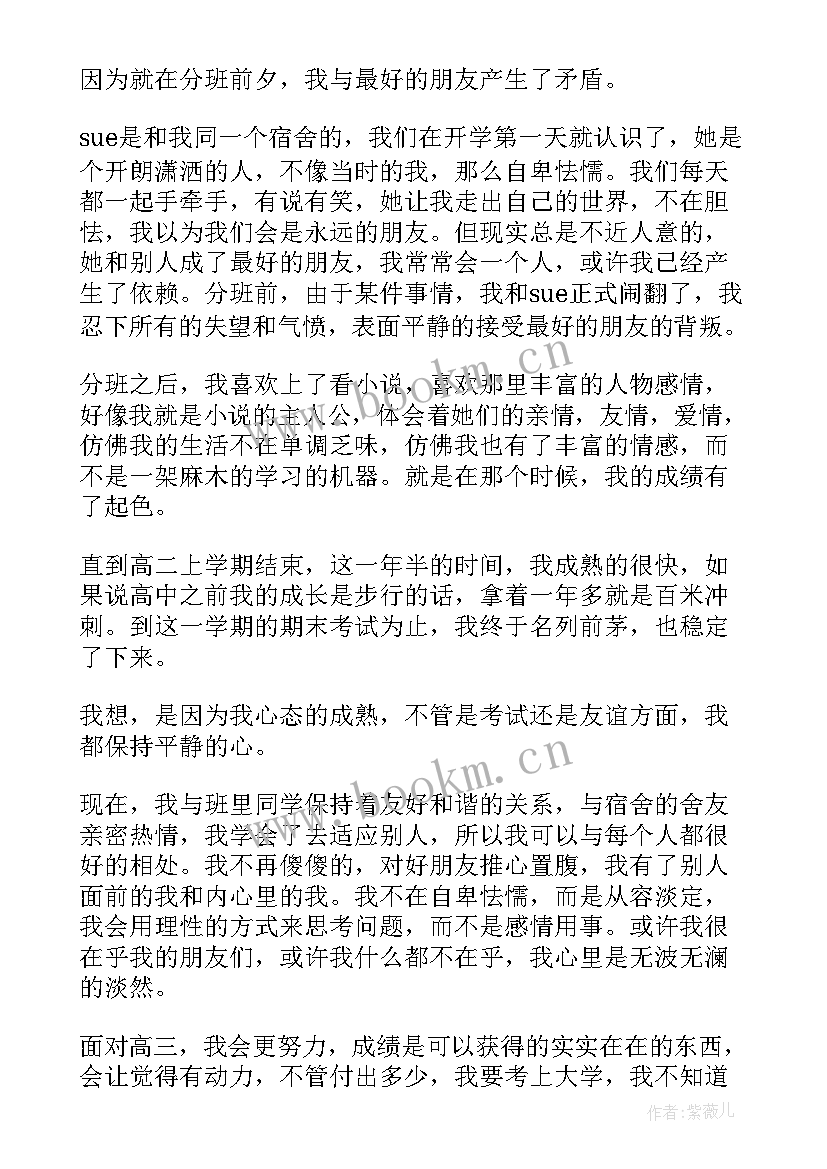 因为就在分班前夕，我与最好的朋友产生了矛盾。

sue是和我同一个宿舍的，我们在开学第一天就认识了，她是个开朗潇洒的人，不像当时的我，那么自卑怯懦。我们每天都一起手牵手，有说有笑，她让我走出自己的世界，不在胆怯，我以为我们会是永远的朋友。但现实总是不近人意的，她和别人成了最好的朋友，我常常会一个人，或许我已经产生了依赖。分班前，由于某件事情，我和sue正式闹翻了，我忍下所有的失望和气愤，表面平静的接受最好的朋友的背叛。

分班之后，我喜欢上了看小说，喜欢那里丰富的人物感情，好像我就是小说的主人公，体会着她们的亲情，友情，爱情，仿佛我的生活不在单调乏味，仿佛我也有了丰富的情感，而不是一架麻木的学习的机器。就是在那个时候，我的成绩有了起色。

直到高二上学期结束，这一年半的时间，我成熟的很快，如果说高中之前我的成长是步行的话，拿着一年多就是百米冲刺。到这一学期的期末考试为止，我终于名列前茅，也稳定了下来。

我想，是因为我心态的成熟，不管是考试还是友谊方面，我都保持平静的心。

现在，我与班里同学保持着友好和谐的关系，与宿舍的舍友亲密热情，我学会了去适应别人，所以我可以与每个人都很好的相处。我不再傻傻的，对好朋友推心置腹，我有了别人面前的我和内心里的我。我不在自卑怯懦，而是从容淡定，我会用理性的方式来思考问题，而不是感情用事。或许我很在乎我的朋友们，或许我什么都不在乎，我心里是无波无澜的淡然。

面对高三，我会更努力，成绩是可以获得的实实在在的东西，会让觉得有动力，不管付出多少，我要考上大学，我不知道

www.bookm.cn
www.bookm.cn

作者：紫薇儿